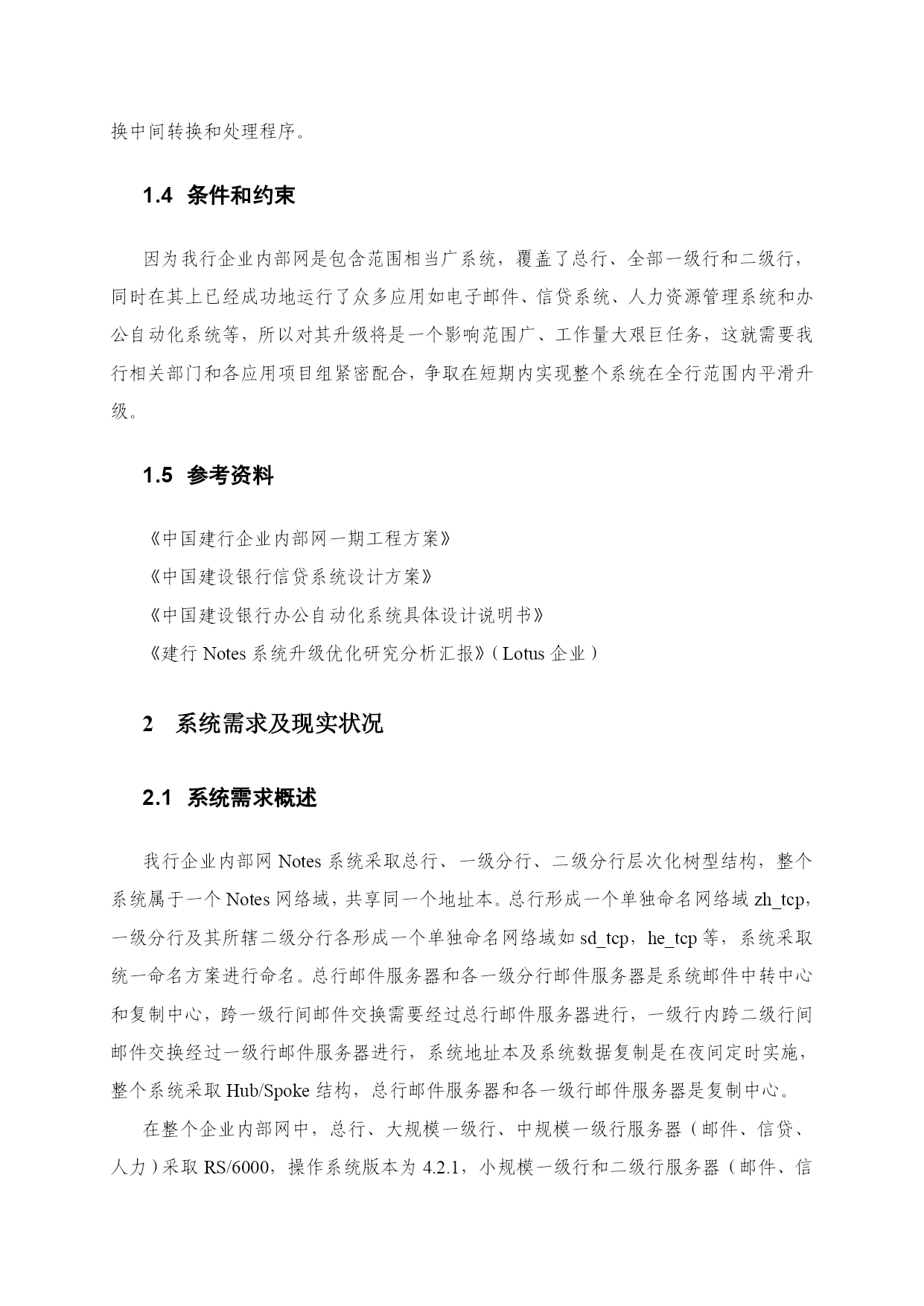 换中间转换和处理程序。

1.4 条件和约束

因为我行企业内部网是包含范围相当广系统，覆盖了总行、全部一级行和二级行，同时在其上已经成功地运行了众多应用如电子邮件、信贷系统、人力资源管理系统和办公自动化系统等，所以对其升级将是一个影响范围广、工作量大艰巨任务，这就需要我行相关部门和各应用项目组紧密配合，争取在短期内实现整个系统在全行范围内平滑升级。

1.5 参考资料

《中国建行企业内部网一期工程方案》
《中国建设银行信贷系统设计方案》
《中国建设银行办公自动化系统具体设计说明书》
《建行 Notes 系统升级优化研究分析汇报》( Lotus 企业 )

2 系统需求及现实状况

2.1 系统需求概述

我行企业内部网 Notes 系统采取总行、一级分行、二级分行层次化树型结构，整个系统属于一个 Notes 网络域，共享同一个地址本。总行形成一个单独命名网络域 zh_tcp，一级分行及其所辖二级分行各形成一个单独命名网络域如 sd_tcp，he_tcp 等，系统采取统一命名方案进行命名。总行邮件服务器和各一级分行邮件服务器是系统邮件中转中心和复制中心，跨一级行间邮件交换需要经过总行邮件服务器进行，一级行内跨二级行间邮件交换经过一级行邮件服务器进行，系统地址本及系统数据复制是在夜间定时实施，整个系统采取 Hub/Spoke 结构，总行邮件服务器和各一级行邮件服务器是复制中心。

在整个企业内部网中，总行、大规模一级行、中规模一级行服务器（邮件、信贷、人力）采取 RS/6000，操作系统版本为 4.2.1，小规模一级行和二级行服务器（邮件、信